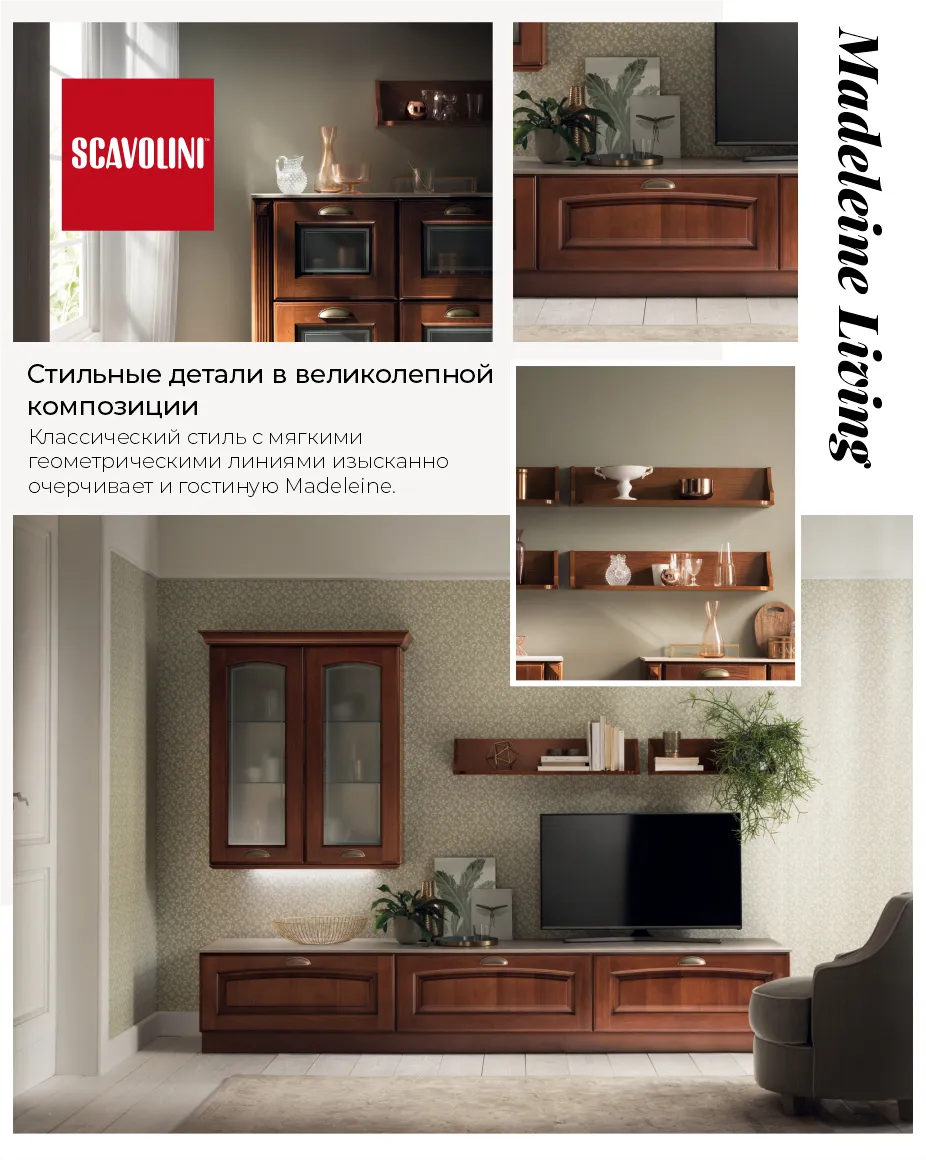 SCAVOLINI™

Madeleine Living

Стильные детали в великолепной композиции

Классический стиль с мягкими геометрическими линиями изысканно очерчивает и гостиную Madeleine.